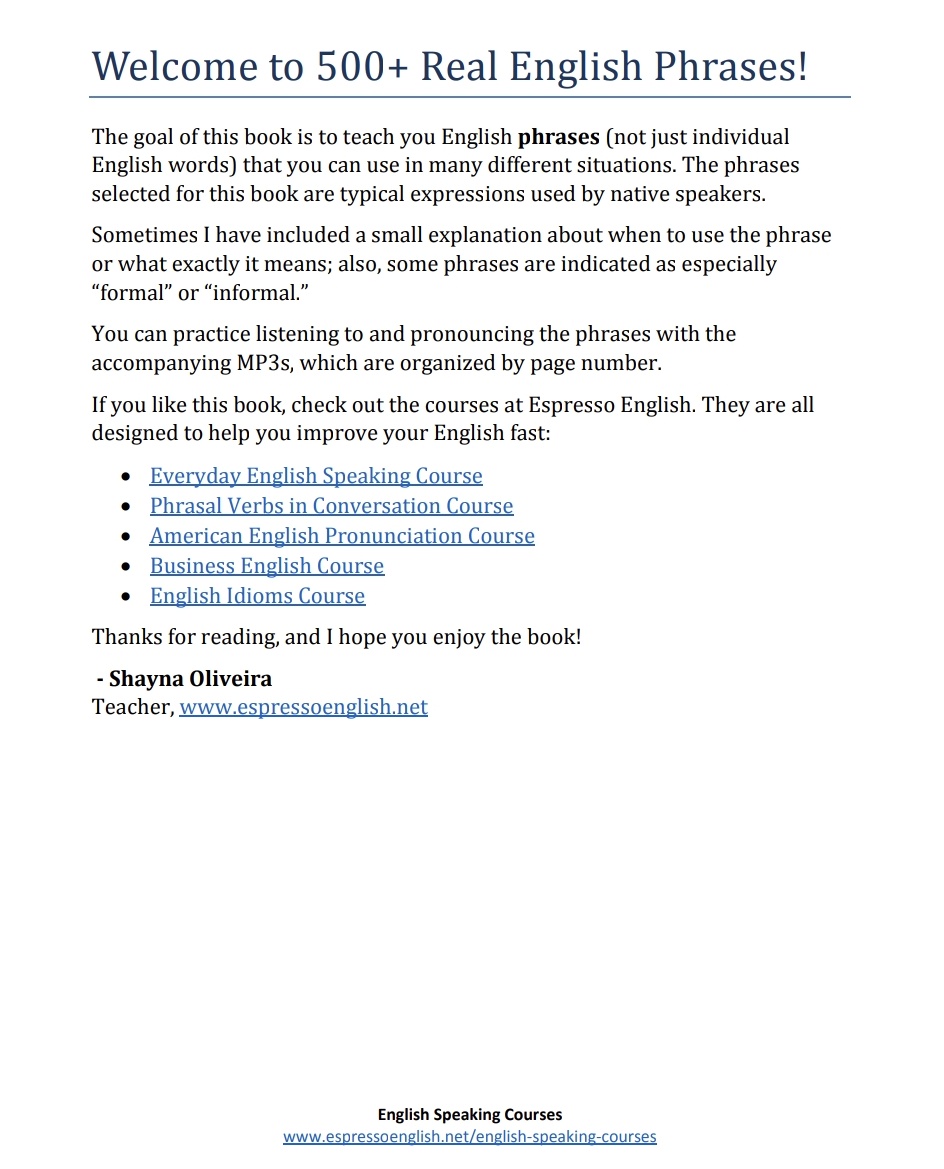 Welcome to 500+ Real English Phrases!

The goal of this book is to teach you English phrases (not just individual English words) that you can use in many different situations. The phrases selected for this book are typical expressions used by native speakers.

Sometimes I have included a small explanation about when to use the phrase or what exactly it means; also, some phrases are indicated as especially "formal" or "informal."

You can practice listening to and pronouncing the phrases with the accompanying MP3s, which are organized by page number.

If you like this book, check out the courses at Espresso English. They are all designed to help you improve your English fast:

• Everyday English Speaking Course
• Phrasal Verbs in Conversation Course
• American English Pronunciation Course
• Business English Course
• English Idioms Course

Thanks for reading, and I hope you enjoy the book!

- Shayna Oliveira
Teacher, www.espressoenglish.net

English Speaking Courses
www.espressoenglish.net/english-speaking-courses